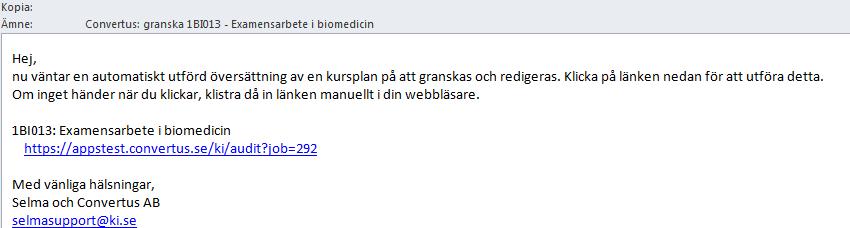 Kopia:
Ämne: Convertus: granska 1BI013 - Examensarbete i biomedicin

Hej,
nu väntar en automatiskt utförd översättning av en kursplan på att granskas och redigeras. Klicka på länken nedan för att utföra detta. Om inget händer när du klickar, klistra då in länken manuellt i din webbläsare.

1BI013: Examensarbete i biomedicin
https://appstest.convertus.se/ki/audit?job=292

Med vänliga hälsningar,
Selma och Convertus AB
selmasupport@ki.se